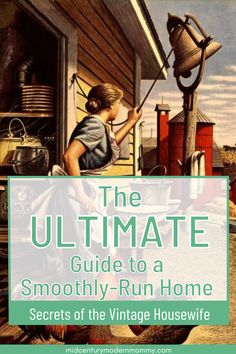 The
ULTIMATE
Guide to a
Smoothly-Run Home

Secrets of the Vintage Housewife

midcenturymodernmommy.com